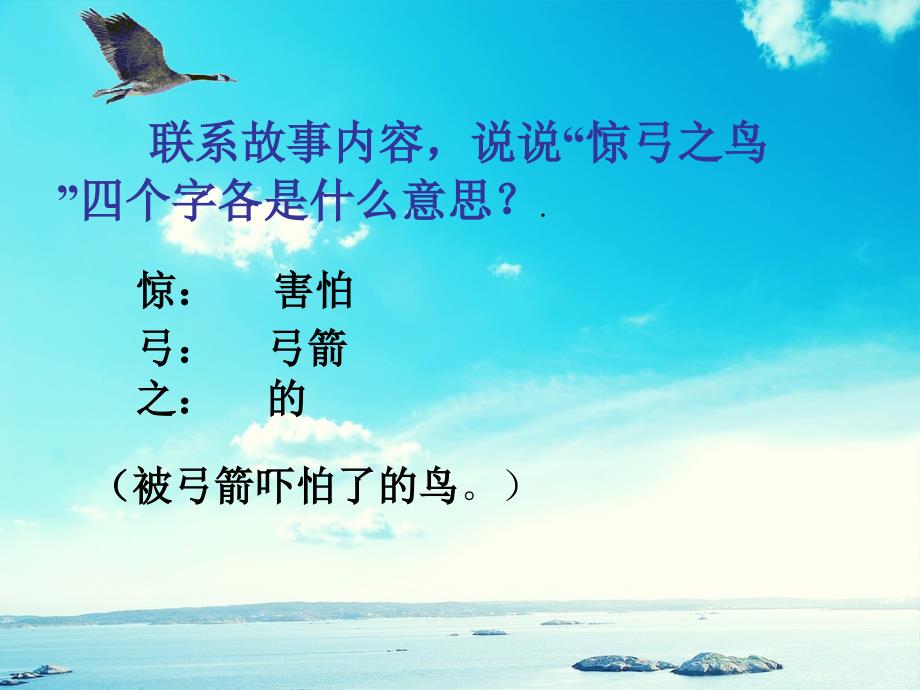 联系故事内容，说说“惊弓之鸟”四个字各是什么意思？.

惊：　害怕
弓：　弓箭
之：　的

（被弓箭吓怕了的鸟。）